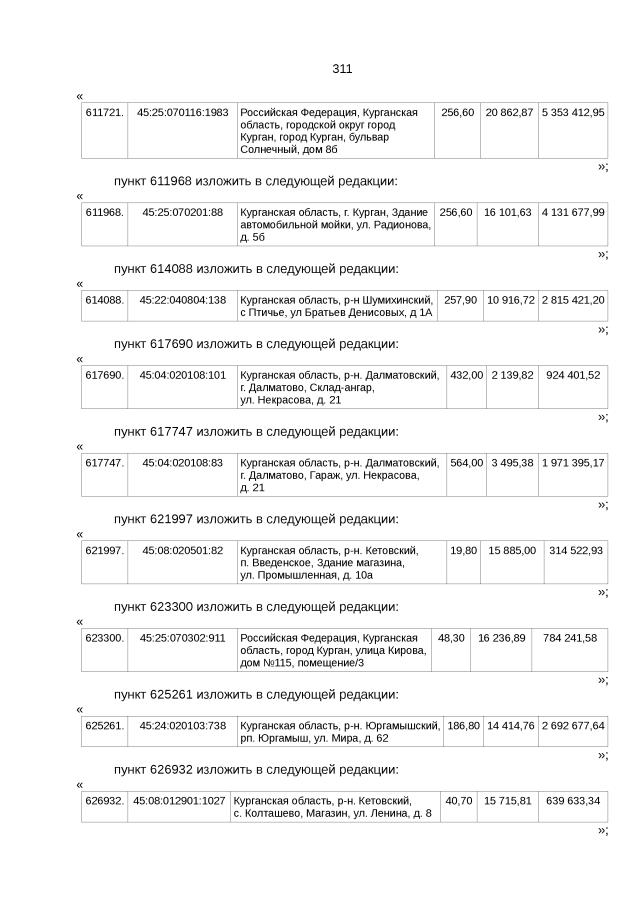 311

«

| 611721. | 45:25:070116:1983 | Российская Федерация, Курганская область, городской округ город Курган, город Курган, бульвар Солнечный, дом 8б | 256,60 | 20 862,87 | 5 353 412,95 |
|---|---|---|---|---|---|

»;

пункт 611968 изложить в следующей редакции:

«

| 611968. | 45:25:070201:88 | Курганская область, г. Курган, Здание автомобильной мойки, ул. Радионова, д. 5б | 256,60 | 16 101,63 | 4 131 677,99 |
|---|---|---|---|---|---|

»;

пункт 614088 изложить в следующей редакции:

«

| 614088. | 45:22:040804:138 | Курганская область, р-н Шумихинский, с Птичье, ул Братьев Денисовых, д 1А | 257,90 | 10 916,72 | 2 815 421,20 |
|---|---|---|---|---|---|

»;

пункт 617690 изложить в следующей редакции:

«

| 617690. | 45:04:020108:101 | Курганская область, р-н. Далматовский, г. Далматово, Склад-ангар, ул. Некрасова, д. 21 | 432,00 | 2 139,82 | 924 401,52 |
|---|---|---|---|---|---|

»;

пункт 617747 изложить в следующей редакции:

«

| 617747. | 45:04:020108:83 | Курганская область, р-н. Далматовский, г. Далматово, Гараж, ул. Некрасова, д. 21 | 564,00 | 3 495,38 | 1 971 395,17 |
|---|---|---|---|---|---|

»;

пункт 621997 изложить в следующей редакции:

«

| 621997. | 45:08:020501:82 | Курганская область, р-н. Кетовский, п. Введенское, Здание магазина, ул. Промышленная, д. 10а | 19,80 | 15 885,00 | 314 522,93 |
|---|---|---|---|---|---|

»;

пункт 623300 изложить в следующей редакции:

«

| 623300. | 45:25:070302:911 | Российская Федерация, Курганская область, город Курган, улица Кирова, дом №115, помещение/3 | 48,30 | 16 236,89 | 784 241,58 |
|---|---|---|---|---|---|

»;

пункт 625261 изложить в следующей редакции:

«

| 625261. | 45:24:020103:738 | Курганская область, р-н. Юргамышский, рп. Юргамыш, ул. Мира, д. 62 | 186,80 | 14 414,76 | 2 692 677,64 |
|---|---|---|---|---|---|

»;

пункт 626932 изложить в следующей редакции:

«

| 626932. | 45:08:012901:1027 | Курганская область, р-н. Кетовский, с. Колташево, Магазин, ул. Ленина, д. 8 | 40,70 | 15 715,81 | 639 633,34 |
|---|---|---|---|---|---|

»;